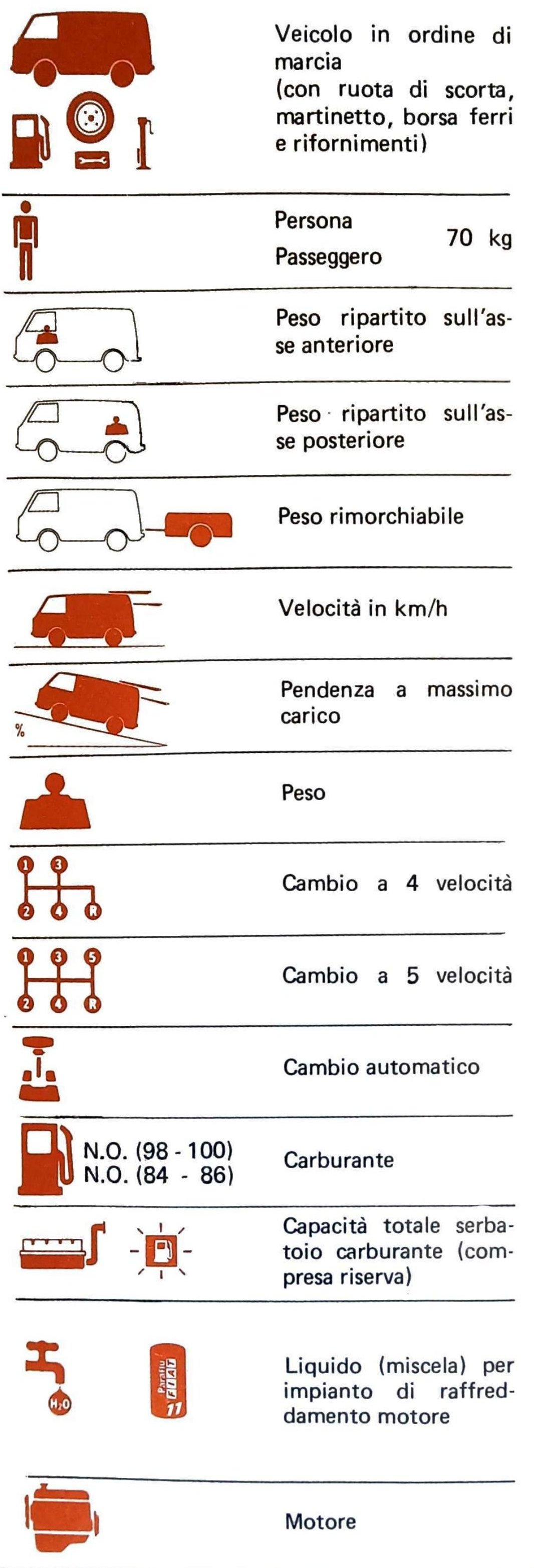 Veicolo in ordine di marcia (con ruota di scorta, martinetto, borsa ferri e rifornimenti)

Persona
Passeggero
70 kg

Peso ripartito sull'asse anteriore

Peso ripartito sull'asse posteriore

Peso rimorchiabile

Velocità in km/h

%

Pendenza a massimo carico

Peso

1 3
2 4 R

Cambio a 4 velocità

1 3 5
2 4 R

Cambio a 5 velocità

Cambio automatico

N.O. (98 - 100)
N.O. (84 - 86)

Carburante

Capacità totale serbatoio carburante (compresa riserva)

$H_2O$

Paraflu FIAT 11

Liquido (miscela) per impianto di raffreddamento motore

Motore